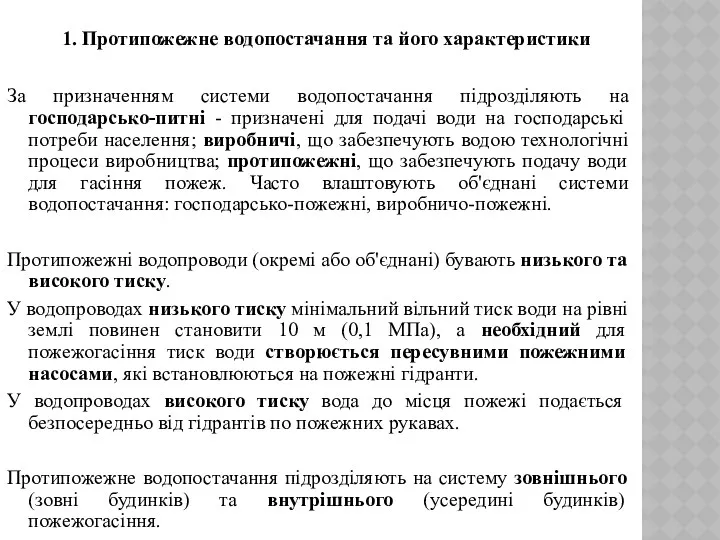 1. Протипожежне водопостачання та його характеристики

За призначенням системи водопостачання підрозділяють на господарсько-питні - призначені для подачі води на господарські потреби населення; виробничі, що забезпечують водою технологічні процеси виробництва; протипожежні, що забезпечують подачу води для гасіння пожеж. Часто влаштовують об'єднані системи водопостачання: господарсько-пожежні, виробничо-пожежні.

Протипожежні водопроводи (окремі або об'єднані) бувають низького та високого тиску.

У водопроводах низького тиску мінімальний вільний тиск води на рівні землі повинен становити 10 м (0,1 МПа), а необхідний для пожежогасіння тиск води створюється пересувними пожежними насосами, які встановлюються на пожежні гідранти.

У водопроводах високого тиску вода до місця пожежі подається безпосередньо від гідрантів по пожежних рукавах.

Протипожежне водопостачання підрозділяють на систему зовнішнього (зовні будинків) та внутрішнього (усередині будинків) пожежогасіння.